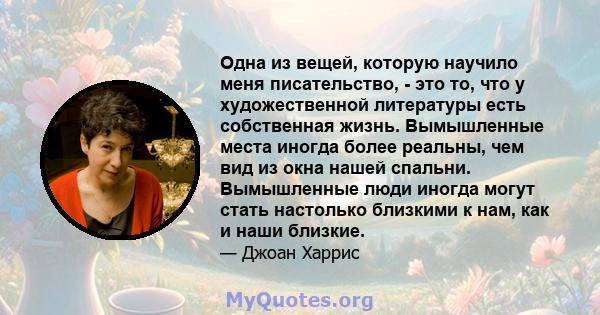 Одна из вещей, которую научило меня писательство, - это то, что у художественной литературы есть собственная жизнь. Вымышленные места иногда более реальны, чем вид из окна нашей спальни. Вымышленные люди иногда могут стать настолько близкими к нам, как и наши близкие.
— Джоан Харрис

MyQuotes.org